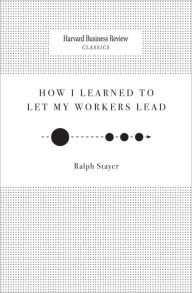 Harvard Business Review
CLASSICS

HOW I LEARNED TO LET MY WORKERS LEAD

Ralph Stayer